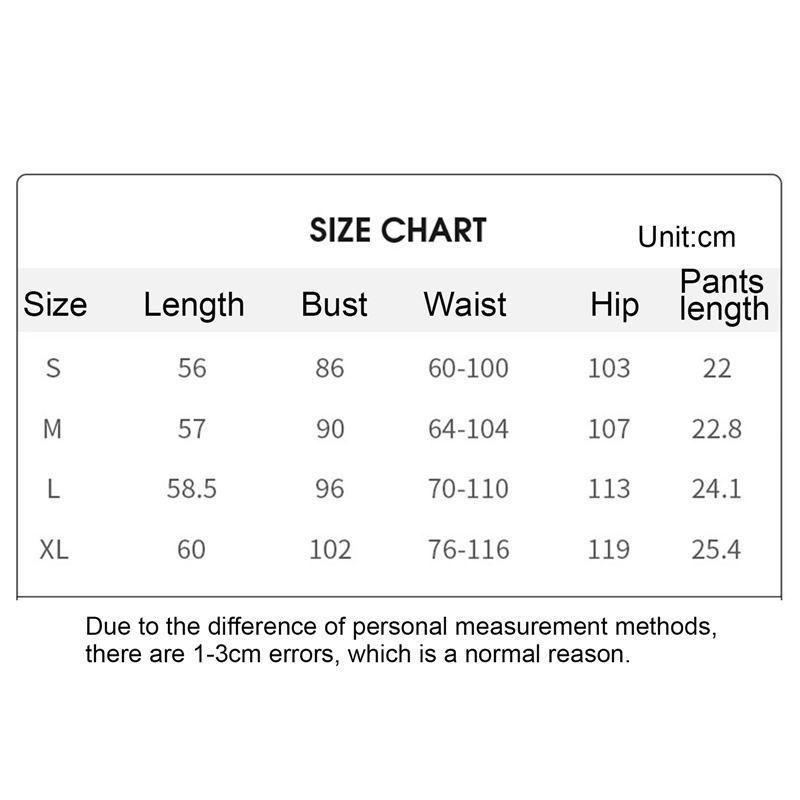 SIZE CHART

Unit:cm

| Size | Length | Bust | Waist | Hip | Pants length |
|---|---|---|---|---|---|
| S | 56 | 86 | 60-100 | 103 | 22 |
| M | 57 | 90 | 64-104 | 107 | 22.8 |
| L | 58.5 | 96 | 70-110 | 113 | 24.1 |
| XL | 60 | 102 | 76-116 | 119 | 25.4 |

Due to the difference of personal measurement methods, there are 1-3cm errors, which is a normal reason.